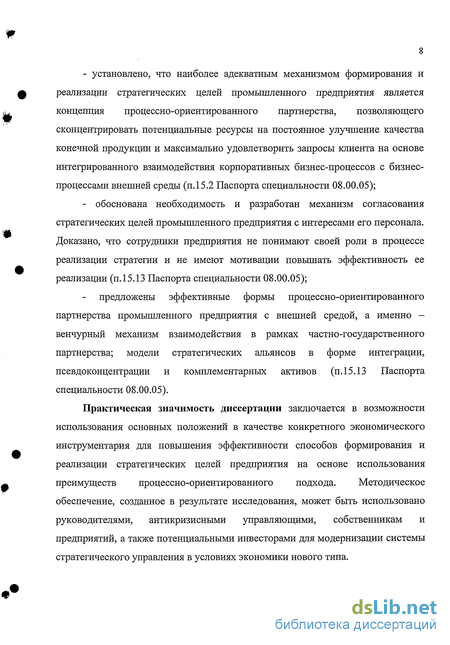 8

- установлено, что наиболее адекватным механизмом формирования и реализации стратегических целей промышленного предприятия является концепция процессно-ориентированного партнерства, позволяющего сконцентрировать потенциальные ресурсы на постоянное улучшение качества конечной продукции и максимально удовлетворить запросы клиента на основе интегрированного взаимодействия корпоративных бизнес-процессов с бизнес-процессами внешней среды (п.15.2 Паспорта специальности 08.00.05);

- обоснована необходимость и разработан механизм согласования стратегических целей промышленного предприятия с интересами его персонала. Доказано, что сотрудники предприятия не понимают своей роли в процессе реализации стратегии и не имеют мотивации повышать эффективность ее реализации (п.15.13 Паспорта специальности 08.00.05);

- предложены эффективные формы процессно-ориентированного партнерства промышленного предприятия с внешней средой, а именно – венчурный механизм взаимодействия в рамках частно-государственного партнерства; модели стратегических альянсов в форме интеграции, псевдоконцентрации и комплементарных активов (п.15.13 Паспорта специальности 08.00.05).

Практическая значимость диссертации заключается в возможности использования основных положений в качестве конкретного экономического инструментария для повышения эффективности способов формирования и реализации стратегических целей предприятия на основе использования преимуществ процессно-ориентированного подхода. Методическое обеспечение, созданное в результате исследования, может быть использовано руководителями, антикризисными управляющими, собственникам и предприятий, а также потенциальными инвесторами для модернизации системы стратегического управления в условиях экономики нового типа.

dsLib.net
библиотека диссертаций